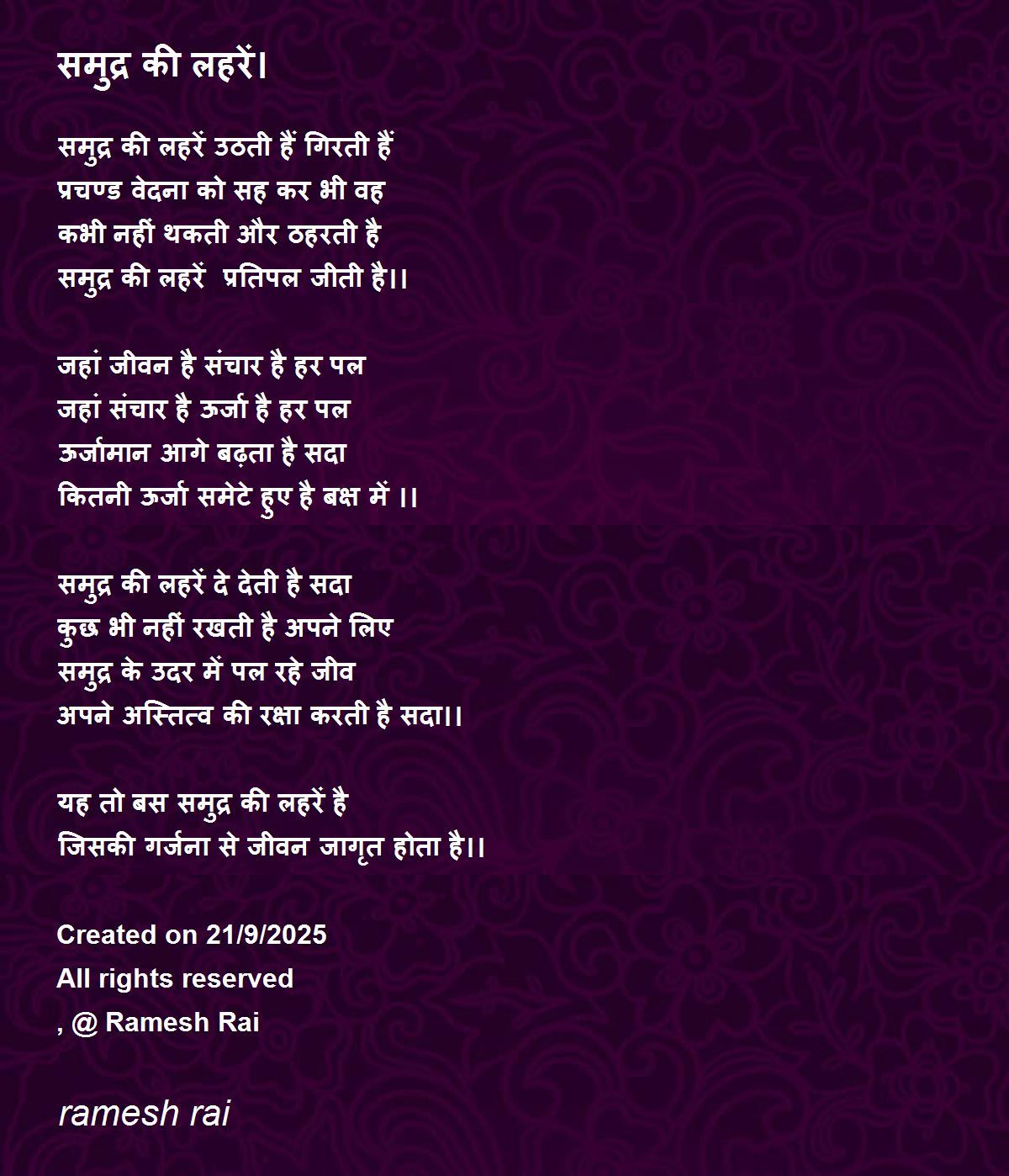 समुद्र की लहरें।

समुद्र की लहरें उठती हैं गिरती हैं
प्रचण्ड वेदना को सह कर भी वह
कभी नहीं थकती और ठहरती है
समुद्र की लहरें प्रतिपल जीती है।।

जहां जीवन है संचार है हर पल
जहां संचार है ऊर्जा है हर पल
ऊर्जामान आगे बढ़ता है सदा
कितनी ऊर्जा समेटे हुए है बक्ष में ।।

समुद्र की लहरें दे देती है सदा
कुछ भी नहीं रखती है अपने लिए
समुद्र के उदर में पल रहे जीव
अपने अस्तित्व की रक्षा करती है सदा।।

यह तो बस समुद्र की लहरें है
जिसकी गर्जना से जीवन जागृत होता है।।

Created on 21/9/2025
All rights reserved
, @ Ramesh Rai

ramesh rai